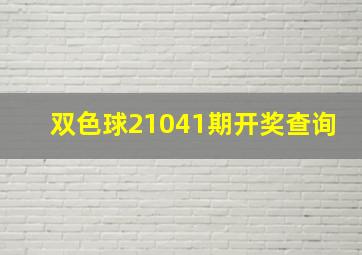 双色球21041期开奖查询